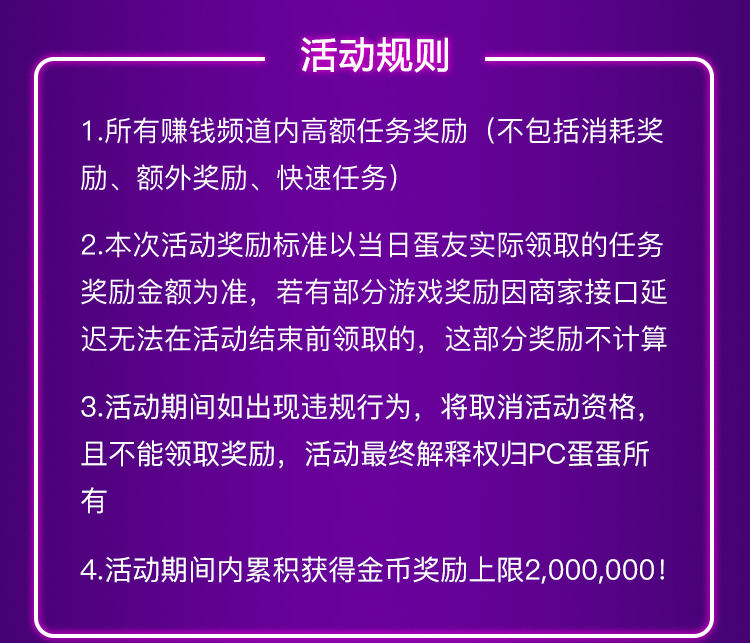 活动规则

1.所有赚钱频道内高额任务奖励（不包括消耗奖励、额外奖励、快速任务）

2.本次活动奖励标准以当日蛋友实际领取的任务奖励金额为准，若有部分游戏奖励因商家接口延迟无法在活动结束前领取的，这部分奖励不计算

3.活动期间如出现违规行为，将取消活动资格，且不能领取奖励，活动最终解释权归PC蛋蛋所有

4.活动期间内累积获得金币奖励上限2,000,000！